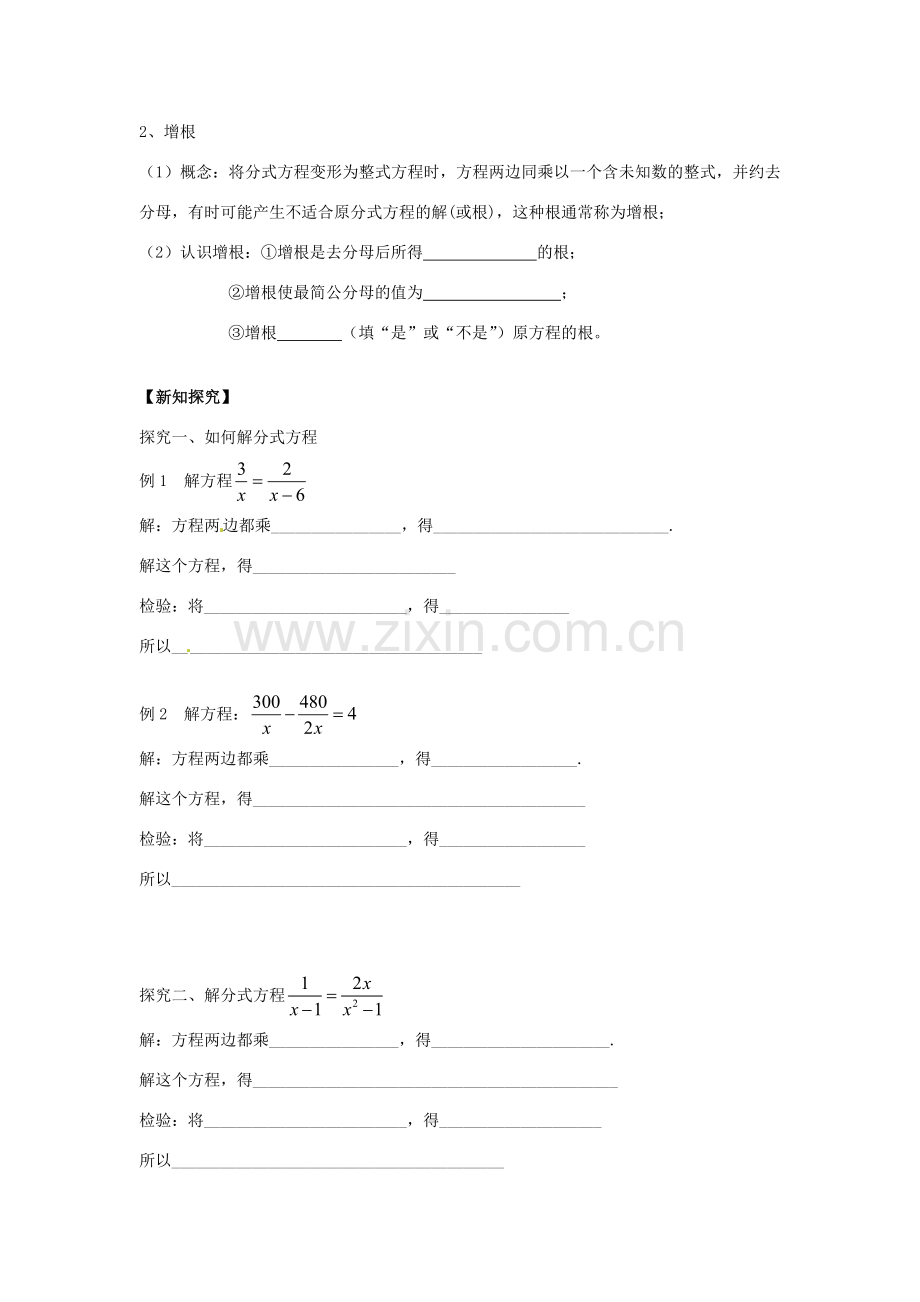 2、增根

（1）概念：将分式方程变形为整式方程时，方程两边同乘以一个含未知数的整式，并约去分母，有时可能产生不适合原分式方程的解(或根)，这种根通常称为增根；

（2）认识增根：①增根是去分母后所得____的根；

②增根使最简公分母的值为____；

③增根____（填“是”或“不是”）原方程的根。

【新知探究】

探究一、如何解分式方程

例1 解方程$\frac{3}{x}=\frac{2}{x-6}$

解：方程两边都乘____，得____.

解这个方程，得____

检验：将____，得____

所以____

例2 解方程：$\frac{300}{x}-\frac{480}{2x}=4$

解：方程两边都乘____，得____.

解这个方程，得____

检验：将____，得____

所以____

探究二、解分式方程$\frac{1}{x-1}=\frac{2x}{x^2-1}$

解：方程两边都乘____，得____.

解这个方程，得____

检验：将____，得____

所以____

www.zixin.com.cn